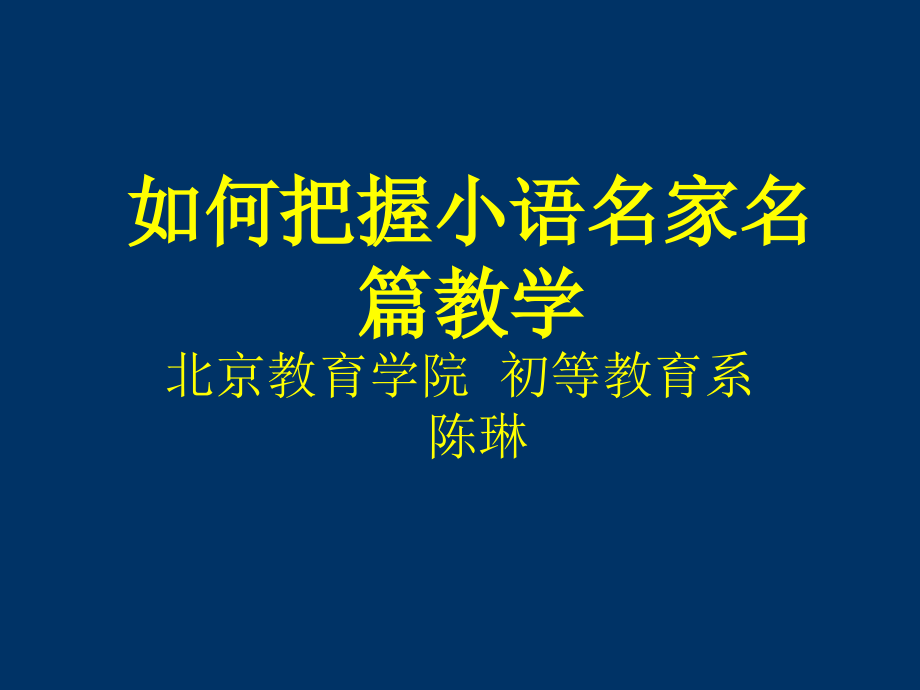 如何把握小语名家名篇教学

北京教育学院 初等教育系
陈琳